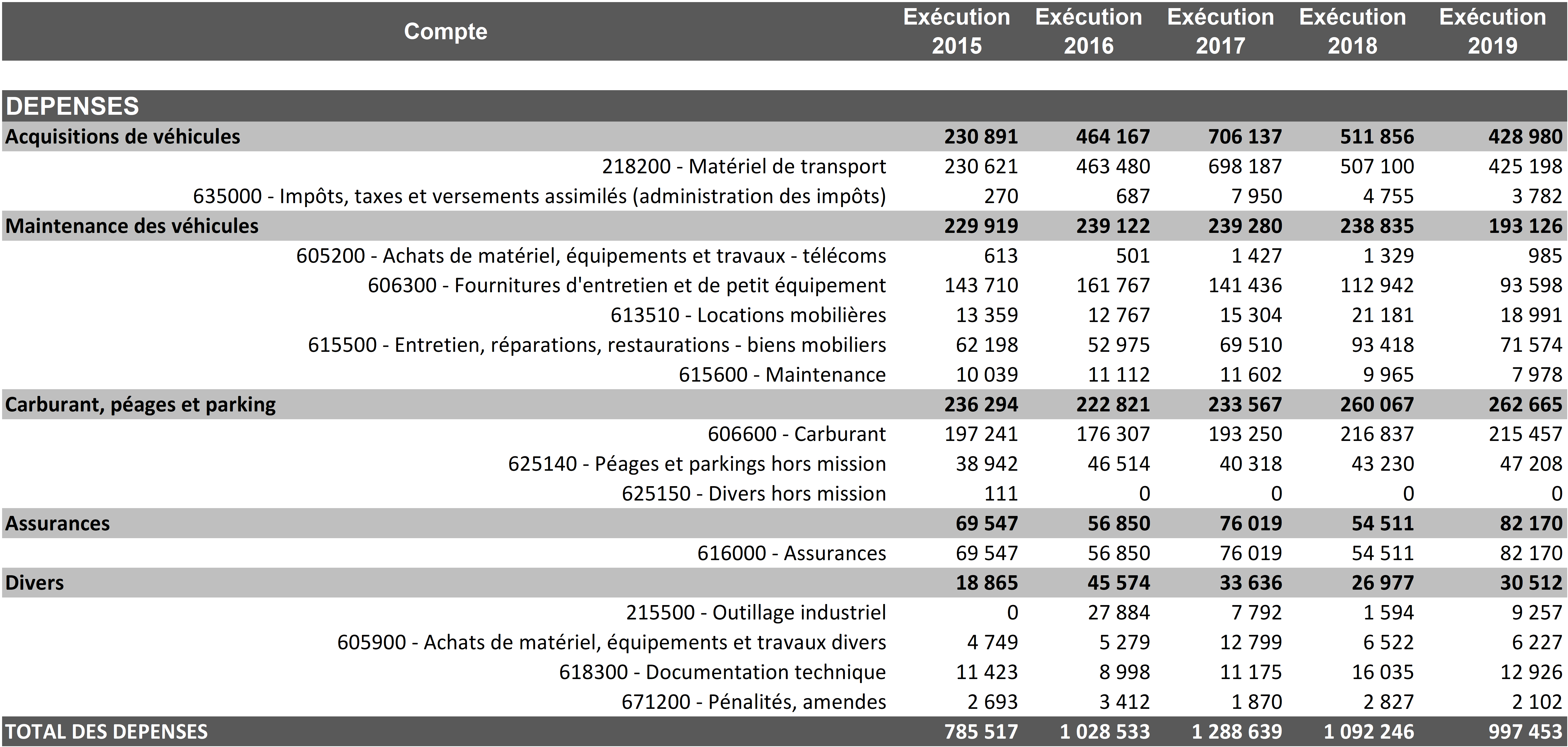 | Compte | Exécution 2015 | Exécution 2016 | Exécution 2017 | Exécution 2018 | Exécution 2019 |
|---|---|---|---|---|---|
| DEPENSES | | | | | |
| Acquisitions de véhicules | 230 891 | 464 167 | 706 137 | 511 856 | 428 980 |
| 218200 - Matériel de transport | 230 621 | 463 480 | 698 187 | 507 100 | 425 198 |
| 635000 - Impôts, taxes et versements assimilés (administration des impôts) | 270 | 687 | 7 950 | 4 755 | 3 782 |
| Maintenance des véhicules | 229 919 | 239 122 | 239 280 | 238 835 | 193 126 |
| 605200 - Achats de matériel, équipements et travaux - télécoms | 613 | 501 | 1 427 | 1 329 | 985 |
| 606300 - Fournitures d'entretien et de petit équipement | 143 710 | 161 767 | 141 436 | 112 942 | 93 598 |
| 613510 - Locations mobilières | 13 359 | 12 767 | 15 304 | 21 181 | 18 991 |
| 615500 - Entretien, réparations, restaurations - biens mobiliers | 62 198 | 52 975 | 69 510 | 93 418 | 71 574 |
| 615600 - Maintenance | 10 039 | 11 112 | 11 602 | 9 965 | 7 978 |
| Carburant, péages et parking | 236 294 | 222 821 | 233 567 | 260 067 | 262 665 |
| 606600 - Carburant | 197 241 | 176 307 | 193 250 | 216 837 | 215 457 |
| 625140 - Péages et parkings hors mission | 38 942 | 46 514 | 40 318 | 43 230 | 47 208 |
| 625150 - Divers hors mission | 111 | 0 | 0 | 0 | 0 |
| Assurances | 69 547 | 56 850 | 76 019 | 54 511 | 82 170 |
| 616000 - Assurances | 69 547 | 56 850 | 76 019 | 54 511 | 82 170 |
| Divers | 18 865 | 45 574 | 33 636 | 26 977 | 30 512 |
| 215500 - Outillage industriel | 0 | 27 884 | 7 792 | 1 594 | 9 257 |
| 605900 - Achats de matériel, équipements et travaux divers | 4 749 | 5 279 | 12 799 | 6 522 | 6 227 |
| 618300 - Documentation technique | 11 423 | 8 998 | 11 175 | 16 035 | 12 926 |
| 671200 - Pénalités, amendes | 2 693 | 3 412 | 1 870 | 2 827 | 2 102 |
| TOTAL DES DEPENSES | 785 517 | 1 028 533 | 1 288 639 | 1 092 246 | 997 453 |